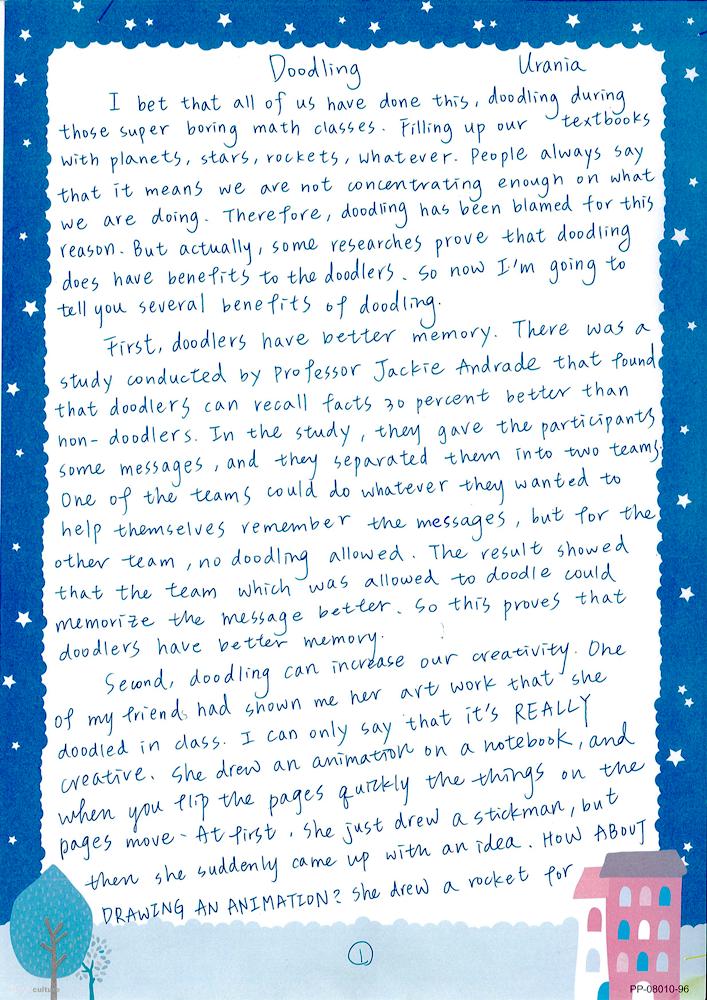 Doodling Urania

I bet that all of us have done this, doodling during those super boring math classes. Filling up our textbooks with planets, stars, rockets, whatever. People always say that it means we are not concentrating enough on what we are doing. Therefore, doodling has been blamed for this reason. But actually, some researches prove that doodling does have benefits to the doodlers. So now I'm going to tell you several benefits of doodling.

First, doodlers have better memory. There was a study conducted by Professor Jackie Andrade that found that doodlers can recall facts 30 percent better than non-doodlers. In the study, they gave the participants some messages, and they separated them into two teams. One of the teams could do whatever they wanted to help themselves remember the messages, but for the other team, no doodling allowed. The result showed that the team which was allowed to doodle could memorize the message better. So this proves that doodlers have better memory.

Second, doodling can increase our creativity. One of my friends had shown me her art work that she doodled in class. I can only say that it's REALLY creative. She drew an animation on a notebook, and when you flip the pages quickly the things on the pages move. At first, she just drew a stickman, but then she suddenly came up with an idea. HOW ABOUT DRAWING AN ANIMATION? She drew a rocket for

1

PP-08010-96